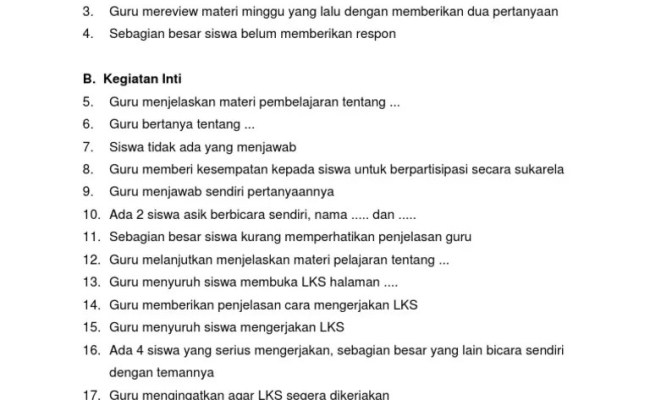 3. Guru mereview materi minggu yang lalu dengan memberikan dua pertanyaan
4. Sebagian besar siswa belum memberikan respon

B. Kegiatan Inti
5. Guru menjelaskan materi pembelajaran tentang ...
6. Guru bertanya tentang ...
7. Siswa tidak ada yang menjawab
8. Guru memberi kesempatan kepada siswa untuk berpartisipasi secara sukarela
9. Guru menjawab sendiri pertanyaannya
10. Ada 2 siswa asik berbicara sendiri, nama ..... dan .....
11. Sebagian besar siswa kurang memperhatikan penjelasan guru
12. Guru melanjutkan menjelaskan materi pelajaran tentang ...
13. Guru menyuruh siswa membuka LKS halaman ....
14. Guru memberikan penjelasan cara mengerjakan LKS
15. Guru menyuruh siswa mengerjakan LKS
16. Ada 4 siswa yang serius mengerjakan, sebagian besar yang lain bicara sendiri dengan temannya
17. Guru mengingatkan agar LKS segera dikerjakan